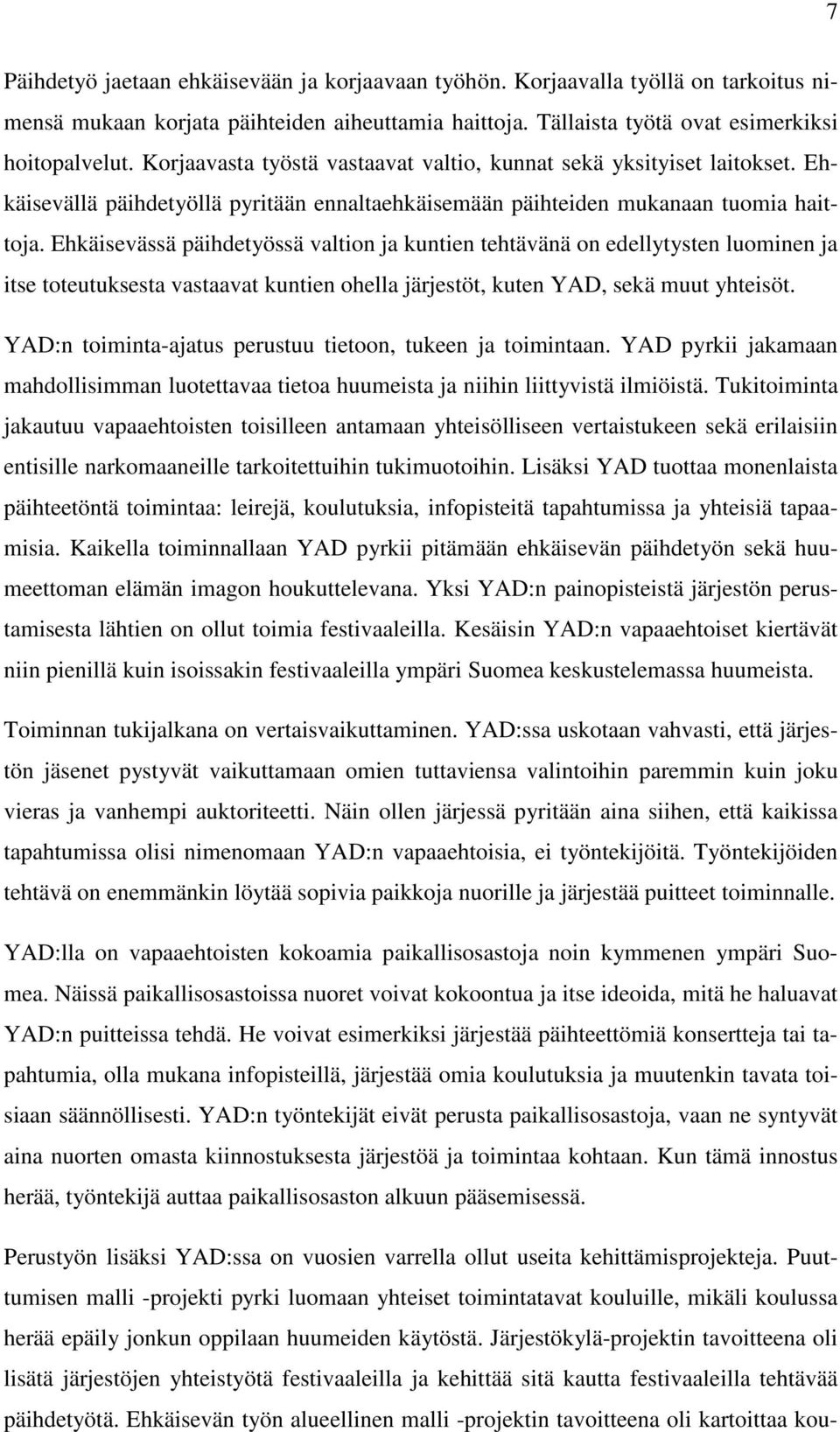 7

Päihdetyö jaetaan ehkäisevään ja korjaavaan työhön. Korjaavalla työllä on tarkoitus nimensä mukaan korjata päihteiden aiheuttamia haittoja. Tällaista työtä ovat esimerkiksi hoitopalvelut. Korjaavasta työstä vastaavat valtio, kunnat sekä yksityiset laitokset. Ehkäisevällä päihdetyöllä pyritään ennaltaehkäisemään päihteiden mukanaan tuomia haittoja. Ehkäisevässä päihdetyössä valtion ja kuntien tehtävänä on edellytysten luominen ja itse toteutuksesta vastaavat kuntien ohella järjestöt, kuten YAD, sekä muut yhteisöt.

YAD:n toiminta-ajatus perustuu tietoon, tukeen ja toimintaan. YAD pyrkii jakamaan mahdollisimman luotettavaa tietoa huumeista ja niihin liittyvistä ilmiöistä. Tukitoiminta jakautuu vapaaehtoisten toisilleen antamaan yhteisölliseen vertaistukeen sekä erilaisiin entisille narkomaaneille tarkoitettuihin tukimuotoihin. Lisäksi YAD tuottaa monenlaista päihteetöntä toimintaa: leirejä, koulutuksia, infopisteitä tapahtumissa ja yhteisiä tapaamisia. Kaikella toiminnallaan YAD pyrkii pitämään ehkäisevän päihdetyön sekä huumeettoman elämän imagon houkuttelevana. Yksi YAD:n painopisteistä järjestön perustamisesta lähtien on ollut toimia festivaaleilla. Kesäisin YAD:n vapaaehtoiset kiertävät niin pienillä kuin isoissakin festivaaleilla ympäri Suomea keskustelemassa huumeista.

Toiminnan tukijalkana on vertaisvaikuttaminen. YAD:ssa uskotaan vahvasti, että järjestön jäsenet pystyvät vaikuttamaan omien tuttaviensa valintoihin paremmin kuin joku vieras ja vanhempi auktoriteetti. Näin ollen järjessä pyritään aina siihen, että kaikissa tapahtumissa olisi nimenomaan YAD:n vapaaehtoisia, ei työntekijöitä. Työntekijöiden tehtävä on enemmänkin löytää sopivia paikkoja nuorille ja järjestää puitteet toiminnalle.

YAD:lla on vapaaehtoisten kokoamia paikallisosastoja noin kymmenen ympäri Suomea. Näissä paikallisosastoissa nuoret voivat kokoontua ja itse ideoida, mitä he haluavat YAD:n puitteissa tehdä. He voivat esimerkiksi järjestää päihteettömiä konsertteja tai tapahtumia, olla mukana infopisteillä, järjestää omia koulutuksia ja muutenkin tavata toisiaan säännöllisesti. YAD:n työntekijät eivät perusta paikallisosastoja, vaan ne syntyvät aina nuorten omasta kiinnostuksesta järjestöä ja toimintaa kohtaan. Kun tämä innostus herää, työntekijä auttaa paikallisosaston alkuun pääsemisessä.

Perustyön lisäksi YAD:ssa on vuosien varrella ollut useita kehittämisprojekteja. Puuttumisen malli -projekti pyrki luomaan yhteiset toimintatavat kouluille, mikäli koulussa herää epäily jonkun oppilaan huumeiden käytöstä. Järjestökylä-projektin tavoitteena oli lisätä järjestöjen yhteistyötä festivaaleilla ja kehittää sitä kautta festivaaleilla tehtävää päihdetyötä. Ehkäisevän työn alueellinen malli -projektin tavoitteena oli kartoittaa kou-